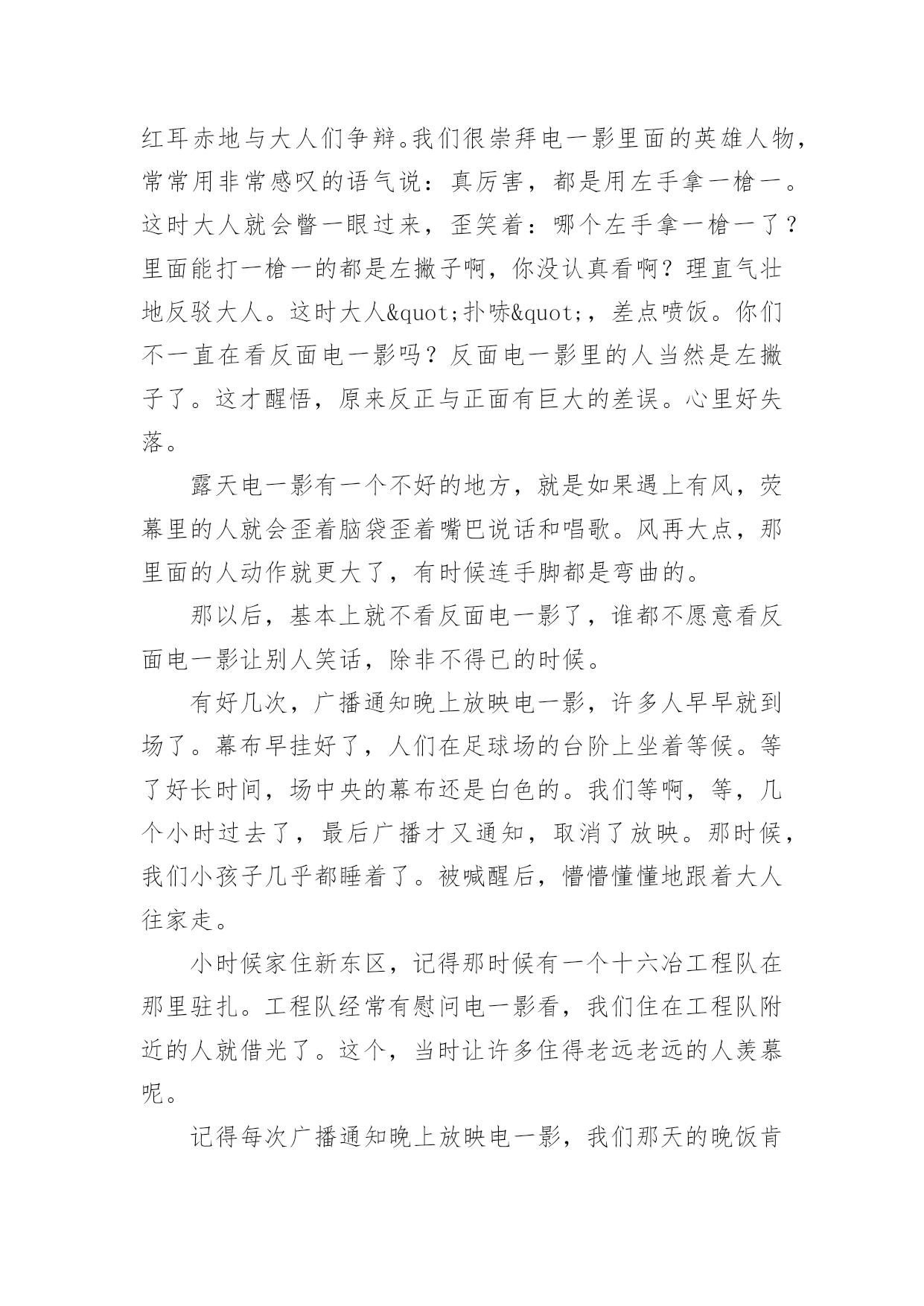 红耳赤地与大人们争辩。我们很崇拜电一影里面的英雄人物，常常用非常感叹的语气说：真厉害，都是用左手拿一枪一。这时大人就会瞥一眼过来，歪笑着：哪个左手拿一枪一了？里面能打一枪一的都是左撇子啊，你没认真看啊？理直气壮地反驳大人。这时大人&quot;扑哧&quot;，差点喷饭。你们不一直在看反面电一影吗？反面电一影里的人当然是左撇子了。这才醒悟，原来反正与正面有巨大的差误。心里好失落。

露天电一影有一个不好的地方，就是如果遇上有风，荧幕里的人就会歪着脑袋歪着嘴巴说话和唱歌。风再大点，那里面的人动作就更大了，有时候连手脚都是弯曲的。

那以后，基本上就不看反面电一影了，谁都不愿意看反面电一影让别人笑话，除非不得已的时候。

有好几次，广播通知晚上放映电一影，许多人早早就到场了。幕布早挂好了，人们在足球场的台阶上坐着等候。等了好长时间，场中央的幕布还是白色的。我们等啊，等，几个小时过去了，最后广播才又通知，取消了放映。那时候，我们小孩子几乎都睡着了。被喊醒后，懵懵懂懂地跟着大人往家走。

小时候家住新东区，记得那时候有一个十六冶工程队在那里驻扎。工程队经常有慰问电一影看，我们住在工程队附近的人就借光了。这个，当时让许多住得老远老远的人羡慕呢。

记得每次广播通知晚上放映电一影，我们那天的晚饭肯